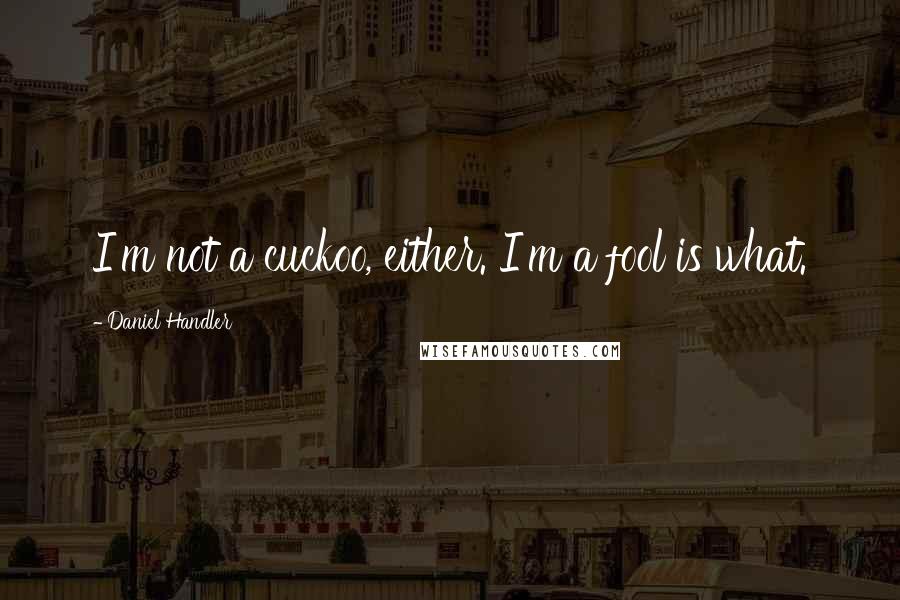 I'm not a cuckoo, either. I'm a fool is what.

- Daniel Handler

WISEFAMOUSQUOTES.COM